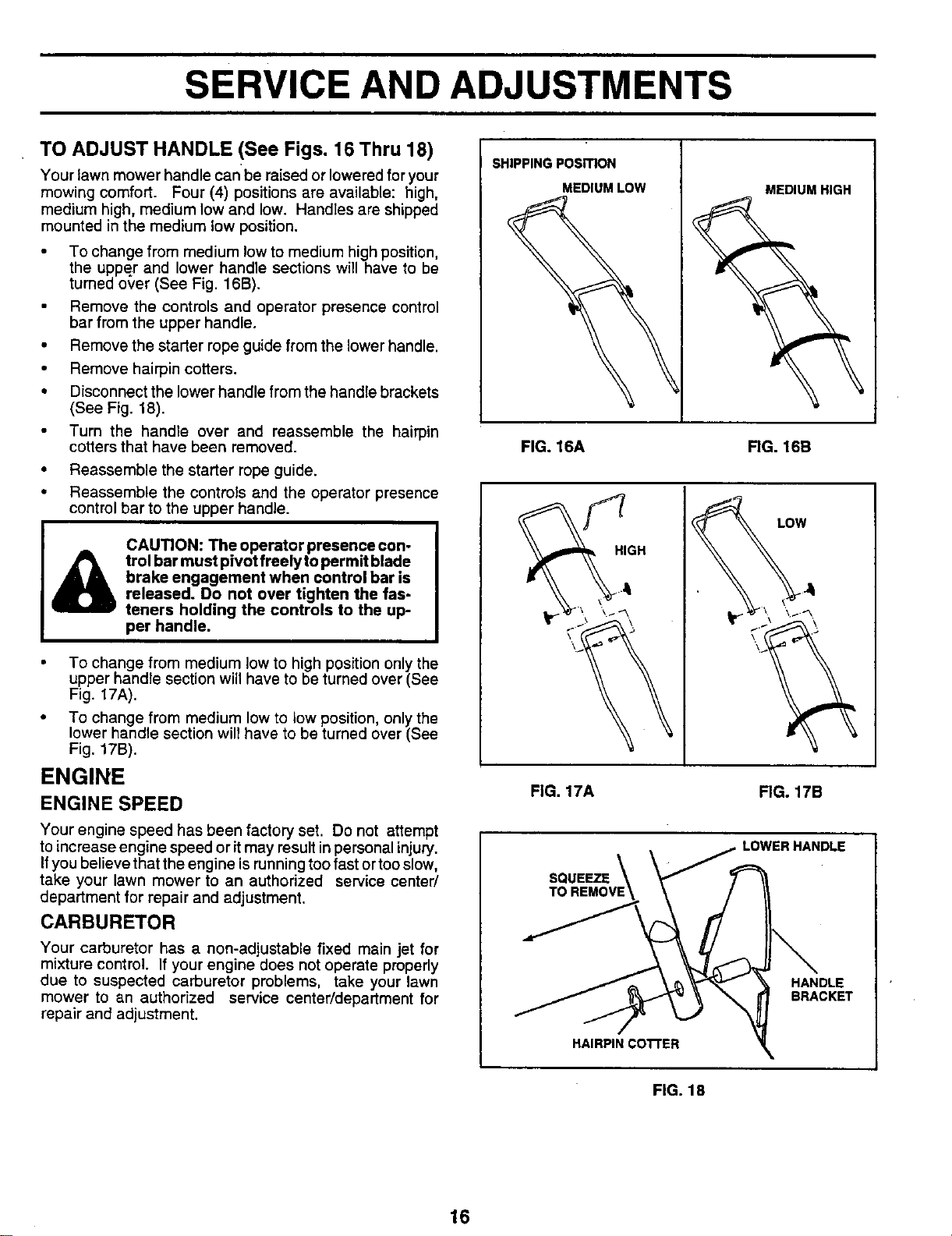 SERVICE AND ADJUSTMENTS

TO ADJUST HANDLE (See Figs. 16 Thru 18)

Your lawn mower handle can be raised or lowered for your mowing comfort. Four (4) positions are available: high, medium high, medium low and low. Handles are shipped mounted in the medium low position.

• To change from medium low to medium high position, the upper and lower handle sections will have to be turned over (See Fig. 16B).
• Remove the controls and operator presence control bar from the upper handle.
• Remove the starter rope guide from the lower handle.
• Remove hairpin cotters.
• Disconnect the lower handle from the handle brackets (See Fig. 18).
• Turn the handle over and reassemble the hairpin cotters that have been removed.
• Reassemble the starter rope guide.
• Reassemble the controls and the operator presence control bar to the upper handle.

CAUTION: The operator presence control bar must pivot freely to permit blade brake engagement when control bar is released. Do not over tighten the fasteners holding the controls to the upper handle.

• To change from medium low to high position only the upper handle section will have to be turned over (See Fig. 17A).
• To change from medium low to low position, only the lower handle section will have to be turned over (See Fig. 17B).

ENGINE

ENGINE SPEED

Your engine speed has been factory set. Do not attempt to increase engine speed or it may result in personal injury. If you believe that the engine is running too fast or too slow, take your lawn mower to an authorized service center/department for repair and adjustment.

CARBURETOR

Your carburetor has a non-adjustable fixed main jet for mixture control. If your engine does not operate properly due to suspected carburetor problems, take your lawn mower to an authorized service center/department for repair and adjustment.

SHIPPING POSITION
MEDIUM LOW
MEDIUM HIGH
FIG. 16A
FIG. 16B

HIGH
LOW
FIG. 17A
FIG. 17B

LOWER HANDLE
SQUEEZE TO REMOVE
HANDLE BRACKET
HAIRPIN COTTER
FIG. 18

16